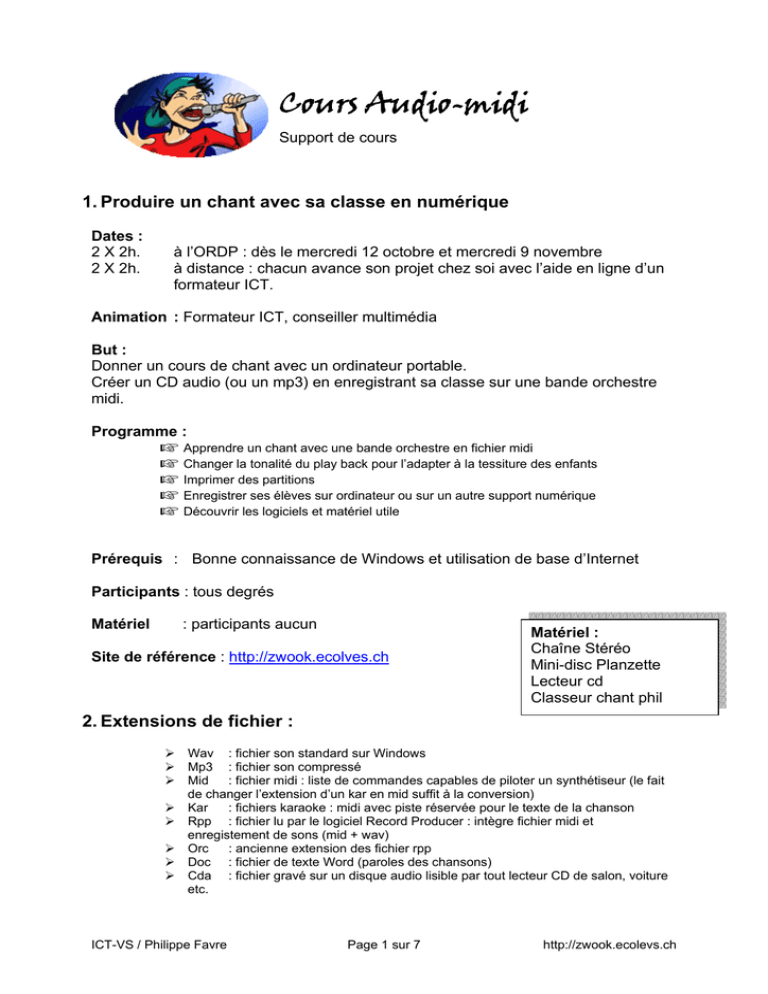 Cours Audio-midi

Support de cours

1. Produire un chant avec sa classe en numérique

Dates :
2 X 2h. à l'ORDP : dès le mercredi 12 octobre et mercredi 9 novembre
2 X 2h. à distance : chacun avance son projet chez soi avec l'aide en ligne d'un formateur ICT.

Animation : Formateur ICT, conseiller multimédia

But :
Donner un cours de chant avec un ordinateur portable.
Créer un CD audio (ou un mp3) en enregistrant sa classe sur une bande orchestre midi.

Programme :
☞ Apprendre un chant avec une bande orchestre en fichier midi
☞ Changer la tonalité du play back pour l'adapter à la tessiture des enfants
☞ Imprimer des partitions
☞ Enregistrer ses élèves sur ordinateur ou sur un autre support numérique
☞ Découvrir les logiciels et matériel utile

Prérequis : Bonne connaissance de Windows et utilisation de base d'Internet

Participants : tous degrés

Matériel : participants aucun

Site de référence : http://zwook.ecolves.ch

Matériel :
Chaîne Stéréo
Mini-disc Planzette
Lecteur cd
Classeur chant phil

2. Extensions de fichier :

➢ Wav : fichier son standard sur Windows
➢ Mp3 : fichier son compressé
➢ Mid : fichier midi : liste de commandes capables de piloter un synthétiseur (le fait de changer l'extension d'un kar en mid suffit à la conversion)
➢ Kar : fichiers karaoke : midi avec piste réservée pour le texte de la chanson
➢ Rpp : fichier lu par le logiciel Record Producer : intègre fichier midi et enregistement de sons (mid + wav)
➢ Orc : ancienne extension des fichier rpp
➢ Doc : fichier de texte Word (paroles des chansons)
➢ Cda : fichier gravé sur un disque audio lisible par tout lecteur CD de salon, voiture etc.

ICT-VS / Philippe Favre Page 1 sur 7 http://zwook.ecolevs.ch